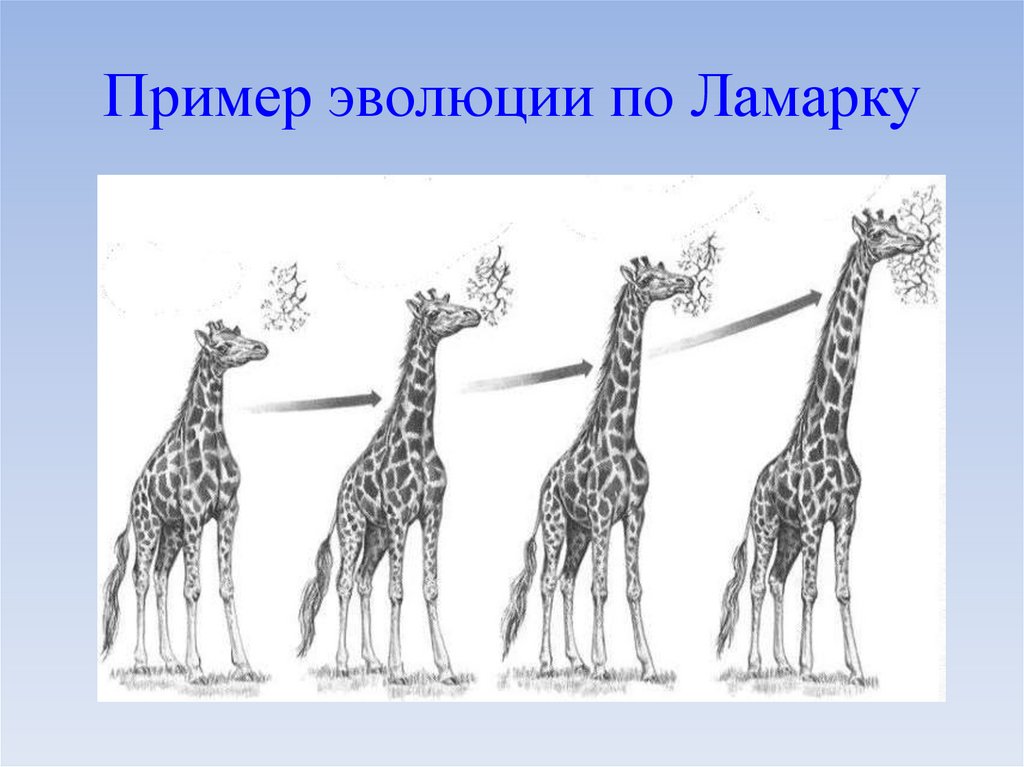 Пример эволюции по Ламарку